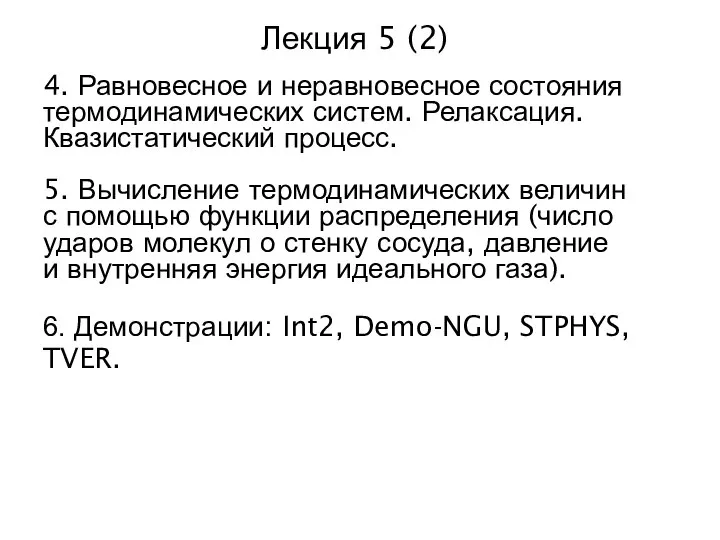 Лекция 5 (2)

4. Равновесное и неравновесное состояния термодинамических систем. Релаксация. Квазистатический процесс.

5. Вычисление термодинамических величин с помощью функции распределения (число ударов молекул о стенку сосуда, давление и внутренняя энергия идеального газа).

6. Демонстрации: Int2, Demo-NGU, STPHYS, TVER.